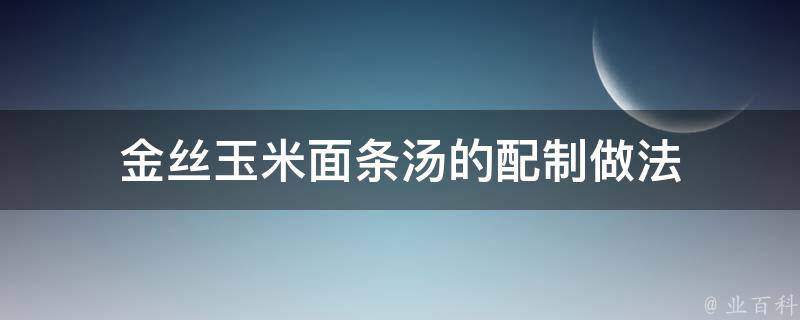 金丝玉米面条汤的配制做法

@ 业百科